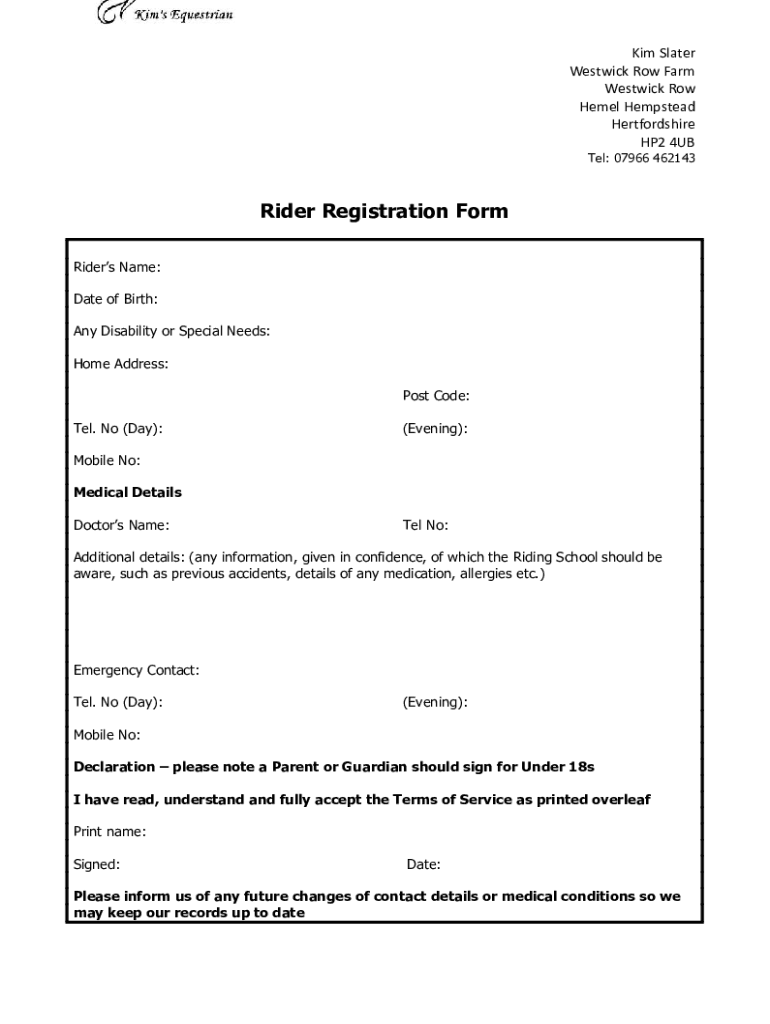 Kim's Equestrian

Kim Slater
Westwick Row Farm
Westwick Row
Hemel Hempstead
Hertfordshire
HP2 4UB
Tel: 07966 462143

Rider Registration Form

Rider's Name:

Date of Birth:

Any Disability or Special Needs:

Home Address:

Post Code:

Tel. No (Day):

(Evening):

Mobile No:

Medical Details

Doctor's Name:

Tel No:

Additional details: (any information, given in confidence, of which the Riding School should be aware, such as previous accidents, details of any medication, allergies etc.)

Emergency Contact:

Tel. No (Day):

(Evening):

Mobile No:

Declaration – please note a Parent or Guardian should sign for Under 18s

I have read, understand and fully accept the Terms of Service as printed overleaf

Print name:

Signed:

Date:

Please inform us of any future changes of contact details or medical conditions so we may keep our records up to date